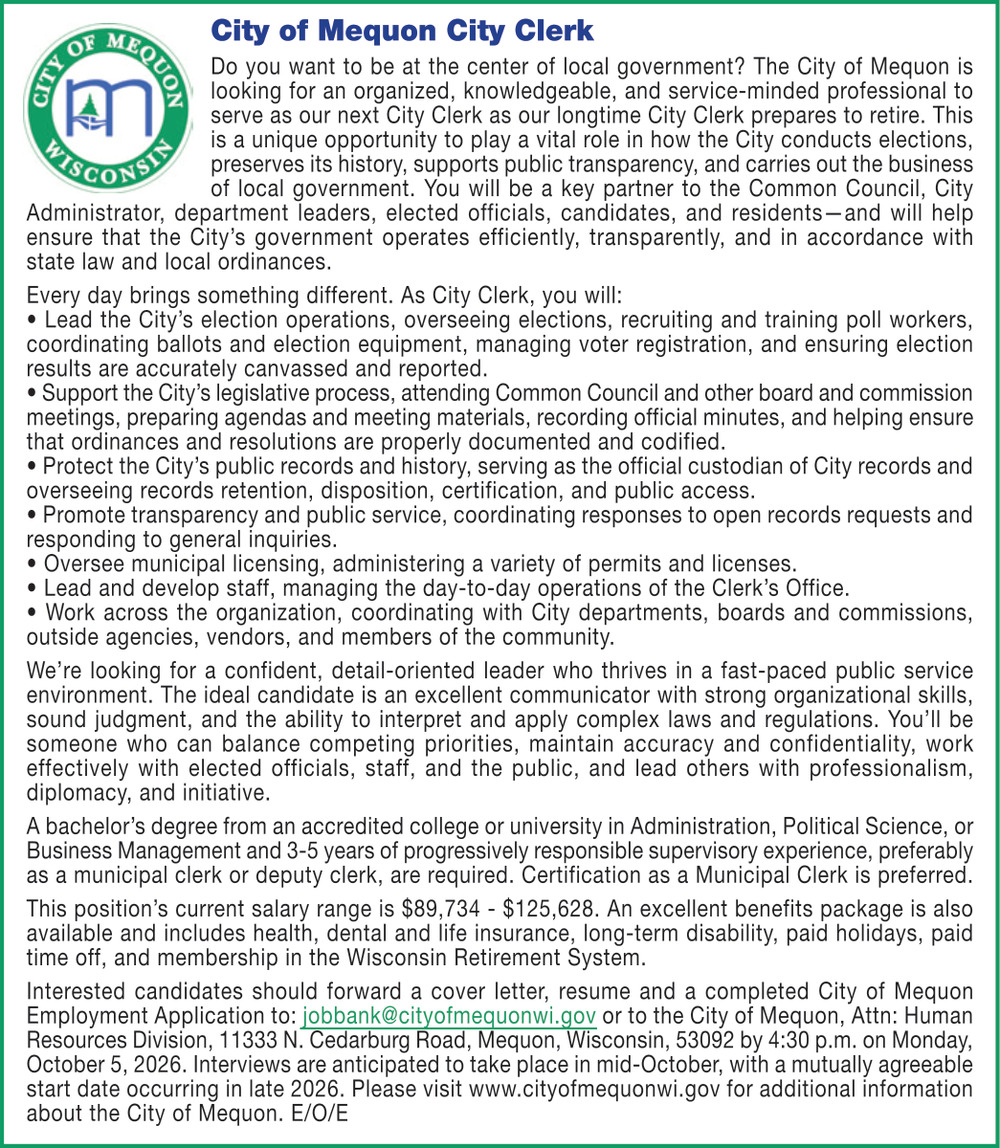 CITY OF MEQUON
WISCONSIN

City of Mequon City Clerk

Do you want to be at the center of local government? The City of Mequon is looking for an organized, knowledgeable, and service-minded professional to serve as our next City Clerk as our longtime City Clerk prepares to retire. This is a unique opportunity to play a vital role in how the City conducts elections, preserves its history, supports public transparency, and carries out the business of local government. You will be a key partner to the Common Council, City Administrator, department leaders, elected officials, candidates, and residents—and will help ensure that the City's government operates efficiently, transparently, and in accordance with state law and local ordinances.

Every day brings something different. As City Clerk, you will:
• Lead the City's election operations, overseeing elections, recruiting and training poll workers, coordinating ballots and election equipment, managing voter registration, and ensuring election results are accurately canvassed and reported.
• Support the City's legislative process, attending Common Council and other board and commission meetings, preparing agendas and meeting materials, recording official minutes, and helping ensure that ordinances and resolutions are properly documented and codified.
• Protect the City's public records and history, serving as the official custodian of City records and overseeing records retention, disposition, certification, and public access.
• Promote transparency and public service, coordinating responses to open records requests and responding to general inquiries.
• Oversee municipal licensing, administering a variety of permits and licenses.
• Lead and develop staff, managing the day-to-day operations of the Clerk's Office.
• Work across the organization, coordinating with City departments, boards and commissions, outside agencies, vendors, and members of the community.

We're looking for a confident, detail-oriented leader who thrives in a fast-paced public service environment. The ideal candidate is an excellent communicator with strong organizational skills, sound judgment, and the ability to interpret and apply complex laws and regulations. You'll be someone who can balance competing priorities, maintain accuracy and confidentiality, work effectively with elected officials, staff, and the public, and lead others with professionalism, diplomacy, and initiative.

A bachelor's degree from an accredited college or university in Administration, Political Science, or Business Management and 3-5 years of progressively responsible supervisory experience, preferably as a municipal clerk or deputy clerk, are required. Certification as a Municipal Clerk is preferred.

This position's current salary range is $89,734 - $125,628. An excellent benefits package is also available and includes health, dental and life insurance, long-term disability, paid holidays, paid time off, and membership in the Wisconsin Retirement System.

Interested candidates should forward a cover letter, resume and a completed City of Mequon Employment Application to: jobbank@cityofmequonwi.gov or to the City of Mequon, Attn: Human Resources Division, 11333 N. Cedarburg Road, Mequon, Wisconsin, 53092 by 4:30 p.m. on Monday, October 5, 2026. Interviews are anticipated to take place in mid-October, with a mutually agreeable start date occurring in late 2026. Please visit www.cityofmequonwi.gov for additional information about the City of Mequon. E/O/E